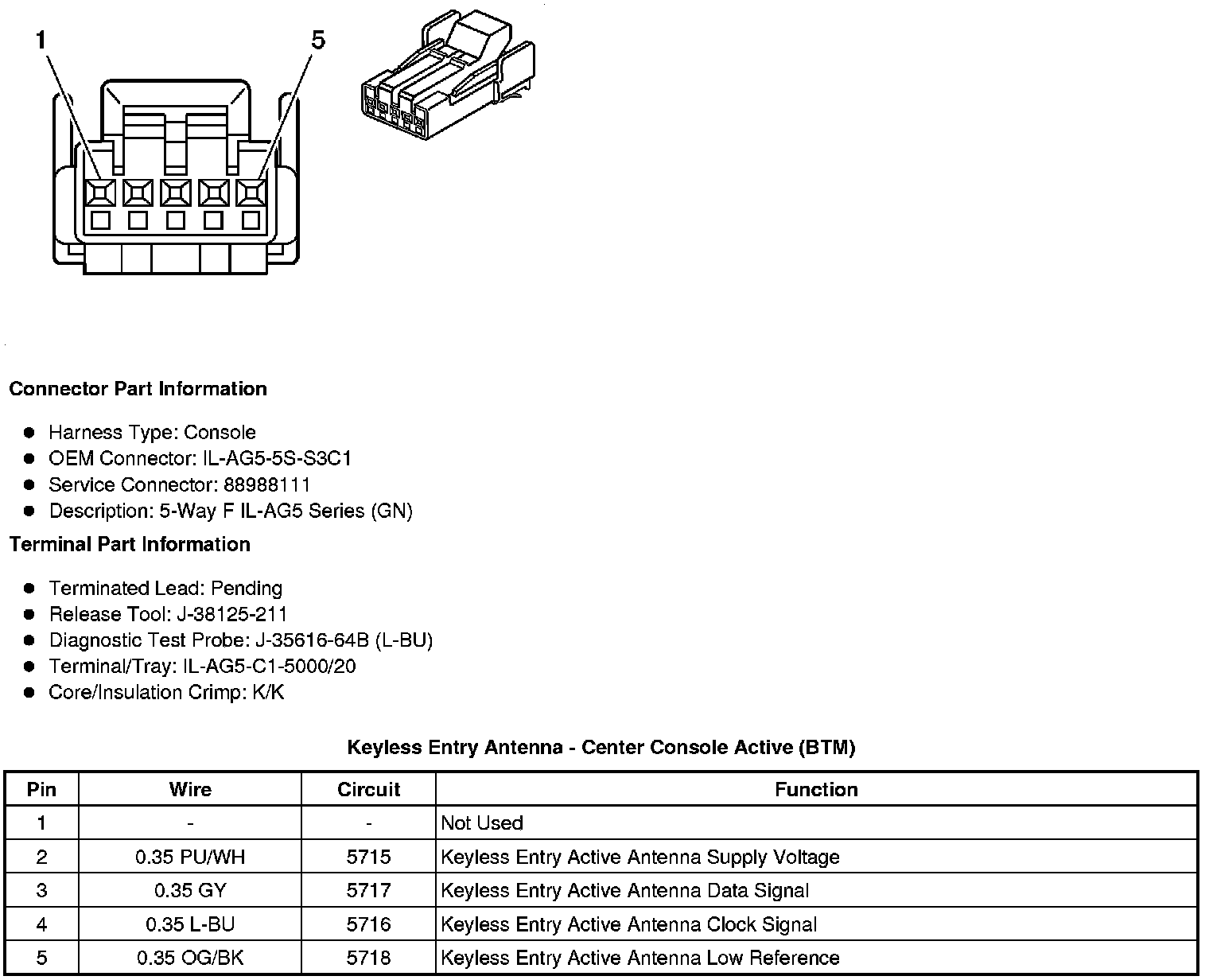 1
5

Connector Part Information

- Harness Type: Console
- OEM Connector: IL-AG5-5S-S3C1
- Service Connector: 88988111
- Description: 5-Way F IL-AG5 Series (GN)

Terminal Part Information

- Terminated Lead: Pending
- Release Tool: J-38125-211
- Diagnostic Test Probe: J-35616-64B (L-BU)
- Terminal/Tray: IL-AG5-C1-5000/20
- Core/Insulation Crimp: K/K

Keyless Entry Antenna - Center Console Active (BTM)

| Pin | Wire | Circuit | Function |
|---|---|---|---|
| 1 | - | - | Not Used |
| 2 | 0.35 PU/WH | 5715 | Keyless Entry Active Antenna Supply Voltage |
| 3 | 0.35 GY | 5717 | Keyless Entry Active Antenna Data Signal |
| 4 | 0.35 L-BU | 5716 | Keyless Entry Active Antenna Clock Signal |
| 5 | 0.35 OG/BK | 5718 | Keyless Entry Active Antenna Low Reference |